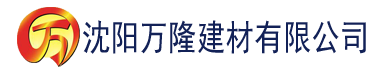 万 沈阳万隆建材有限公司